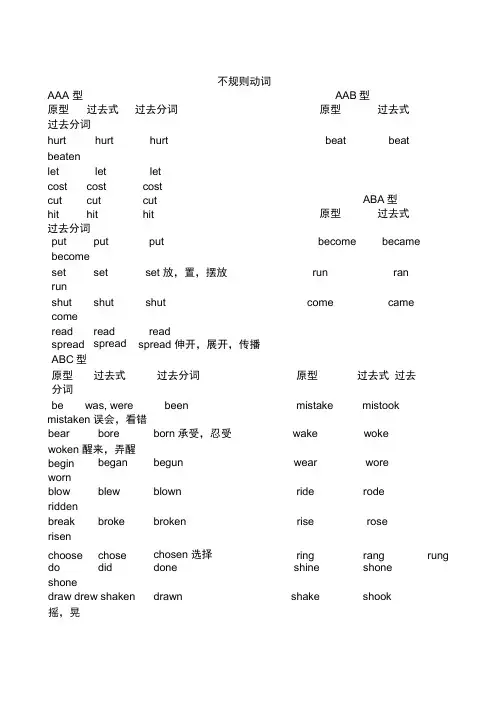 不规则动词

AAA 型 AAB 型

原型 过去式 过去分词 原型 过去式 过去分词

hurt hurt hurt beat beat beaten

let let let

cost cost cost

cut cut cut ABA 型

hit hit hit 原型 过去式 过去分词

put put put become became become

set set set 放，置，摆放 run ran run

shut shut shut come came come

read read read

spread spread spread 伸开，展开，传播

ABC 型

原型 过去式 过去分词 原型 过去式 过去分词

be was, were been mistake mistook mistaken 误会，看错

bear bore born 承受，忍受 wake woke woken 醒来，弄醒

begin began begun wear wore worn

blow blew blown ride rode ridden

break broke broken rise rose risen

choose chose chosen 选择 ring rang rung

do did done shine shone shone

draw drew shaken drawn shake shook 摇，晃